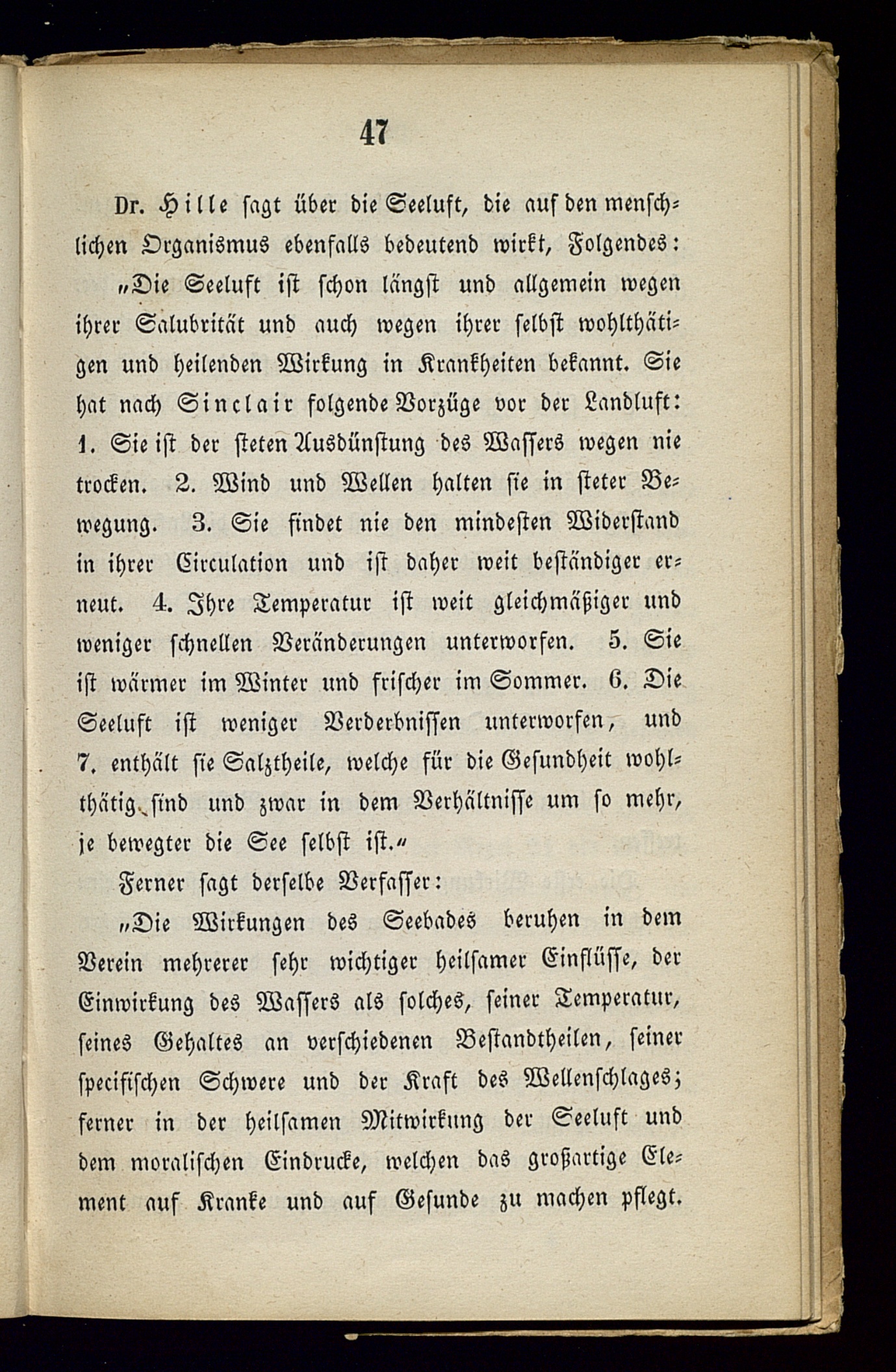 47

Dr. Hille sagt über die Seeluft, die auf den menschlichen Organismus ebenfalls bedeutend wirkt, Folgendes:

„Die Seeluft ist schon längst und allgemein wegen ihrer Salubrität und auch wegen ihrer selbst wohlthätigen und heilenden Wirkung in Krankheiten bekannt. Sie hat nach Sinclair folgende Vorzüge vor der Landluft: 1. Sie ist der steten Ausdünstung des Wassers wegen nie trocken. 2. Wind und Wellen halten sie in steter Bewegung. 3. Sie findet nie den mindesten Widerstand in ihrer Circulation und ist daher weit beständiger erneut. 4. Ihre Temperatur ist weit gleichmäßiger und weniger schnellen Veränderungen unterworfen. 5. Sie ist wärmer im Winter und frischer im Sommer. 6. Die Seeluft ist weniger Verderbnissen unterworfen, und 7. enthält sie Salztheile, welche für die Gesundheit wohlthätig sind und zwar in dem Verhältnisse um so mehr, je bewegter die See selbst ist.“

Ferner sagt derselbe Verfasser:

„Die Wirkungen des Seebades beruhen in dem Verein mehrerer sehr wichtiger heilsamer Einflüsse, der Einwirkung des Wassers als solches, seiner Temperatur, seines Gehaltes an verschiedenen Bestandtheilen, seiner specifischen Schwere und der Kraft des Wellenschlages; ferner in der heilsamen Mitwirkung der Seeluft und dem moralischen Eindrucke, welchen das großartige Element auf Kranke und auf Gesunde zu machen pflegt.